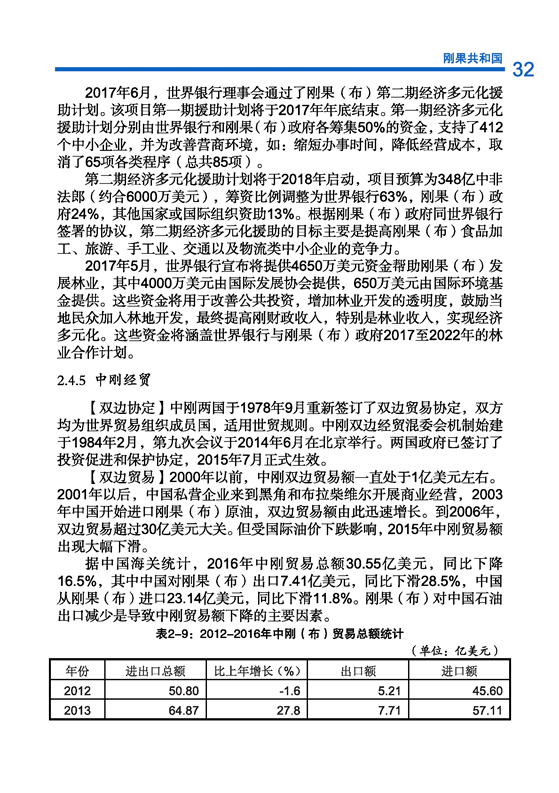 刚果共和国 32

2017年6月，世界银行理事会通过了刚果（布）第二期经济多元化援助计划。该项目第一期援助计划将于2017年年底结束。第一期经济多元化援助计划分别由世界银行和刚果（布）政府各筹集50%的资金，支持了412个中小企业，并为改善营商环境，如：缩短办事时间，降低经营成本，取消了65项各类程序（总共85项）。

第二期经济多元化援助计划将于2018年启动，项目预算为348亿中非法郎（约合6000万美元），筹资比例调整为世界银行63%，刚果（布）政府24%，其他国家或国际组织资助13%。根据刚果（布）政府同世界银行签署的协议，第二期经济多元化援助的目标主要是提高刚果（布）食品加工、旅游、手工业、交通以及物流类中小企业的竞争力。

2017年5月，世界银行宣布将提供4650万美元资金帮助刚果（布）发展林业，其中4000万美元由国际发展协会提供，650万美元由国际环境基金提供。这些资金将用于改善公共投资，增加林业开发的透明度，鼓励当地民众加入林地开发，最终提高刚财政收入，特别是林业收入，实现经济多元化。这些资金将涵盖世界银行与刚果（布）政府2017至2022年的林业合作计划。

2.4.5 中刚经贸

【双边协定】中刚两国于1978年9月重新签订了双边贸易协定，双方均为世界贸易组织成员国，适用世贸规则。中刚双边经贸混委会机制始建于1984年2月，第九次会议于2014年6月在北京举行。两国政府已签订了投资促进和保护协定，2015年7月正式生效。

【双边贸易】2000年以前，中刚双边贸易额一直处于1亿美元左右。2001年以后，中国私营企业来到黑角和布拉柴维尔开展商业经营，2003年中国开始进口刚果（布）原油，双边贸易额由此迅速增长。到2006年，双边贸易超过30亿美元大关。但受国际油价下跌影响，2015年中刚贸易额出现大幅下滑。

据中国海关统计，2016年中刚贸易总额30.55亿美元，同比下降16.5%，其中中国对刚果（布）出口7.41亿美元，同比下滑28.5%，中国从刚果（布）进口23.14亿美元，同比下滑11.8%。刚果（布）对中国石油出口减少是导致中刚贸易额下降的主要因素。

表2-9：2012-2016年中刚（布）贸易总额统计

（单位：亿美元）

| 年份 | 进出口总额 | 比上年增长（%） | 出口额 | 进口额 |
|---|---|---|---|---|
| 2012 | 50.80 | -1.6 | 5.21 | 45.60 |
| 2013 | 64.87 | 27.8 | 7.71 | 57.11 |